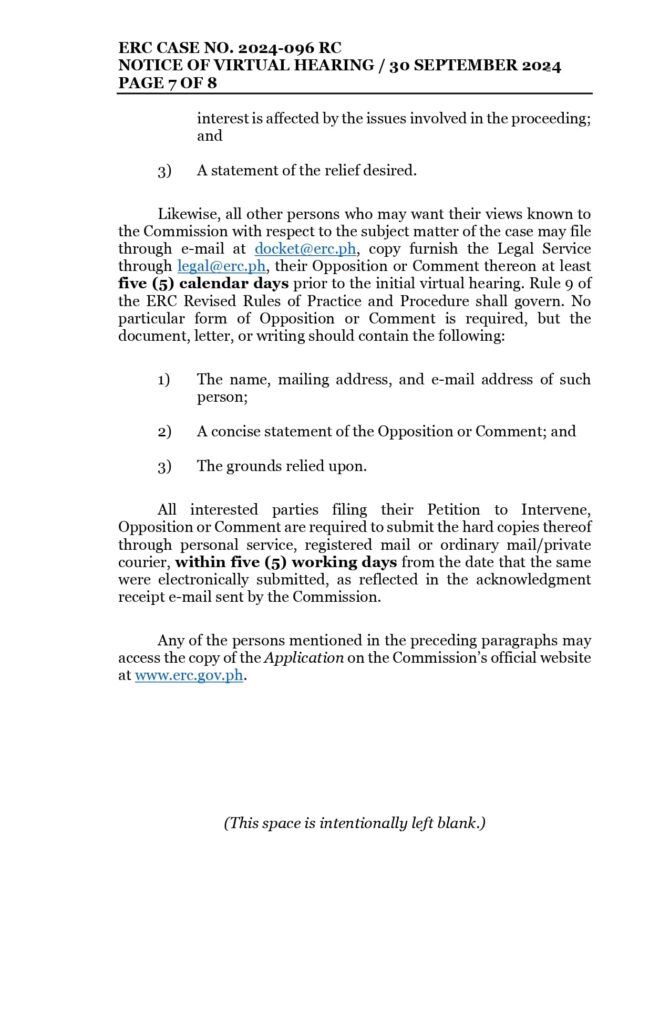 ERC CASE NO. 2024-096 RC
NOTICE OF VIRTUAL HEARING / 30 SEPTEMBER 2024
PAGE 7 OF 8

interest is affected by the issues involved in the proceeding; and

3) A statement of the relief desired.

Likewise, all other persons who may want their views known to the Commission with respect to the subject matter of the case may file through e-mail at docket@erc.ph, copy furnish the Legal Service through legal@erc.ph, their Opposition or Comment thereon at least five (5) calendar days prior to the initial virtual hearing. Rule 9 of the ERC Revised Rules of Practice and Procedure shall govern. No particular form of Opposition or Comment is required, but the document, letter, or writing should contain the following:

1) The name, mailing address, and e-mail address of such person;

2) A concise statement of the Opposition or Comment; and

3) The grounds relied upon.

All interested parties filing their Petition to Intervene, Opposition or Comment are required to submit the hard copies thereof through personal service, registered mail or ordinary mail/private courier, within five (5) working days from the date that the same were electronically submitted, as reflected in the acknowledgment receipt e-mail sent by the Commission.

Any of the persons mentioned in the preceding paragraphs may access the copy of the Application on the Commission's official website at www.erc.gov.ph.

(This space is intentionally left blank.)